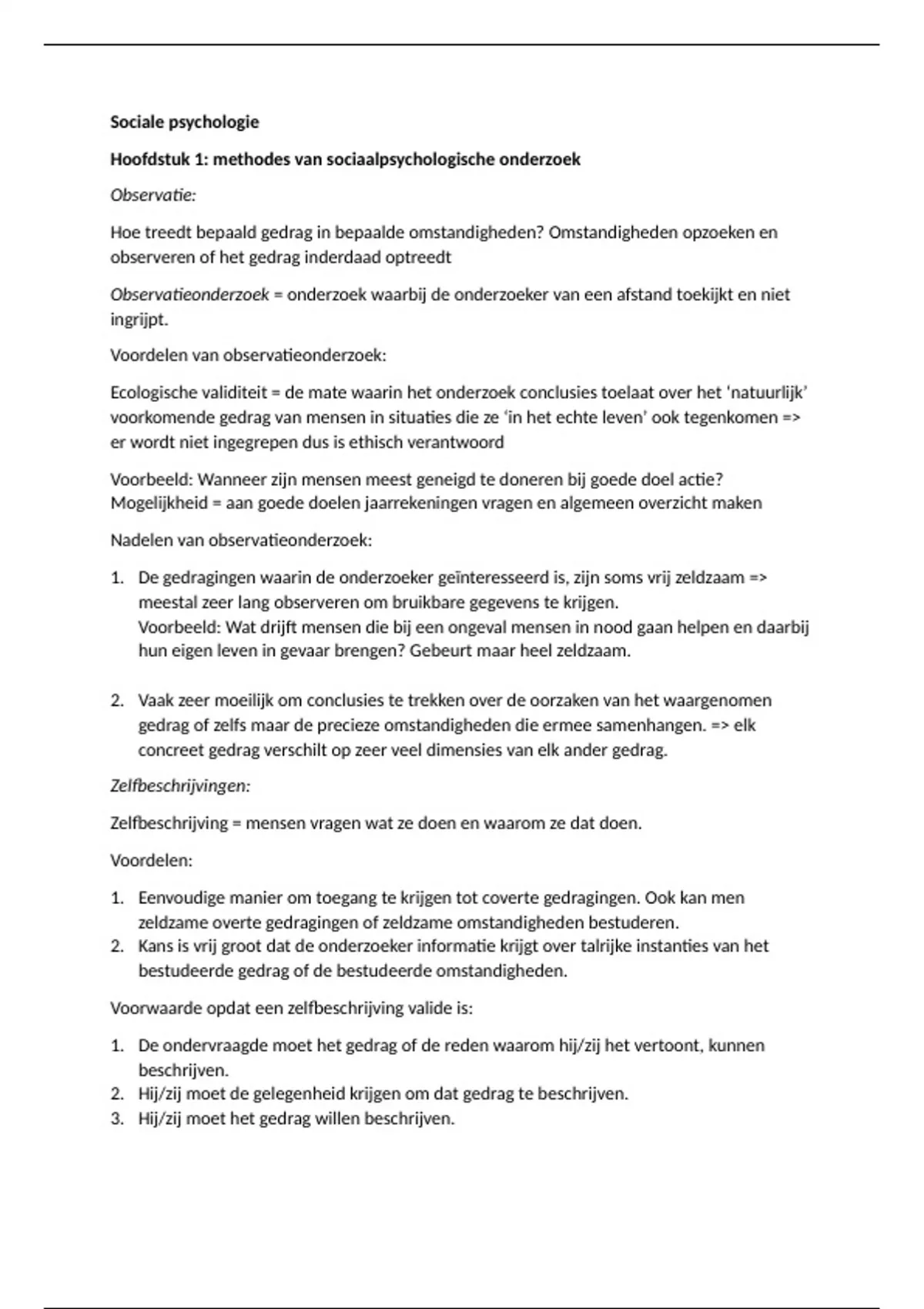 Sociale psychologie

Hoofdstuk 1: methodes van sociaalpsychologische onderzoek

Observatie:

Hoe treedt bepaald gedrag in bepaalde omstandigheden? Omstandigheden opzoeken en observeren of het gedrag inderdaad optreedt

Observatieonderzoek = onderzoek waarbij de onderzoeker van een afstand toekijkt en niet ingrijpt.

Voordelen van observatieonderzoek:

Ecologische validiteit = de mate waarin het onderzoek conclusies toelaat over het 'natuurlijk' voorkomende gedrag van mensen in situaties die ze 'in het echte leven' ook tegenkomen => er wordt niet ingegrepen dus is ethisch verantwoord

Voorbeeld: Wanneer zijn mensen meest geneigd te doneren bij goede doel actie? Mogelijkheid = aan goede doelen jaarrekeningen vragen en algemeen overzicht maken

Nadelen van observatieonderzoek:

1. De gedragingen waarin de onderzoeker geïnteresseerd is, zijn soms vrij zeldzaam => meestal zeer lang observeren om bruikbare gegevens te krijgen.
Voorbeeld: Wat drijft mensen die bij een ongeval mensen in nood gaan helpen en daarbij hun eigen leven in gevaar brengen? Gebeurt maar heel zeldzaam.

2. Vaak zeer moeilijk om conclusies te trekken over de oorzaken van het waargenomen gedrag of zelfs maar de precieze omstandigheden die ermee samenhangen. => elk concreet gedrag verschilt op zeer veel dimensies van elk ander gedrag.

Zelfbeschrijvingen:

Zelfbeschrijving = mensen vragen wat ze doen en waarom ze dat doen.

Voordelen:

1. Eenvoudige manier om toegang te krijgen tot coverte gedragingen. Ook kan men zeldzame overte gedragingen of zeldzame omstandigheden bestuderen.
2. Kans is vrij groot dat de onderzoeker informatie krijgt over talrijke instanties van het bestudeerde gedrag of de bestudeerde omstandigheden.

Voorwaarde opdat een zelfbeschrijving valide is:

1. De ondervraagde moet het gedrag of de reden waarom hij/zij het vertoont, kunnen beschrijven.
2. Hij/zij moet de gelegenheid krijgen om dat gedrag te beschrijven.
3. Hij/zij moet het gedrag willen beschrijven.